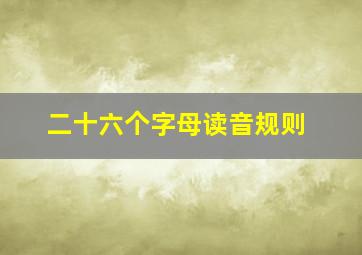 二十六个字母读音规则